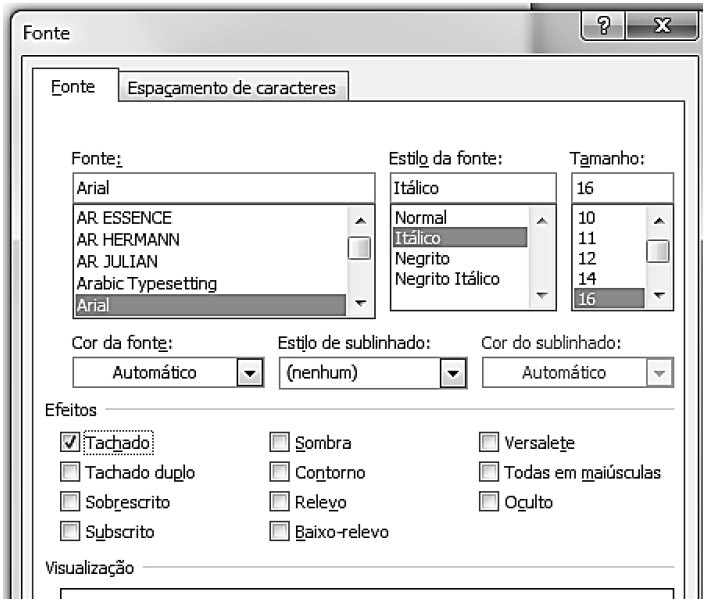 Fonte

?

X

Fonte

Espaçamento de caracteres

Fonte:

Arial

AR ESSENCE
AR HERMANN
AR JULIAN
Arabic Typesetting
Arial

Estilo da fonte:

Itálico

Normal
Itálico
Negrito
Negrito Itálico

Tamanho:

16

10
11
12
14
16

Cor da fonte:

Automático

Estilo de sublinhado:

(nenhum)

Cor do sublinhado:

Automático

Efeitos

Tachado

Tachado duplo

Sobrescrito

Subscrito

Sombra

Contorno

Relevo

Baixo-relevo

Versalete

Todas em maiúsculas

Oculto

Visualização